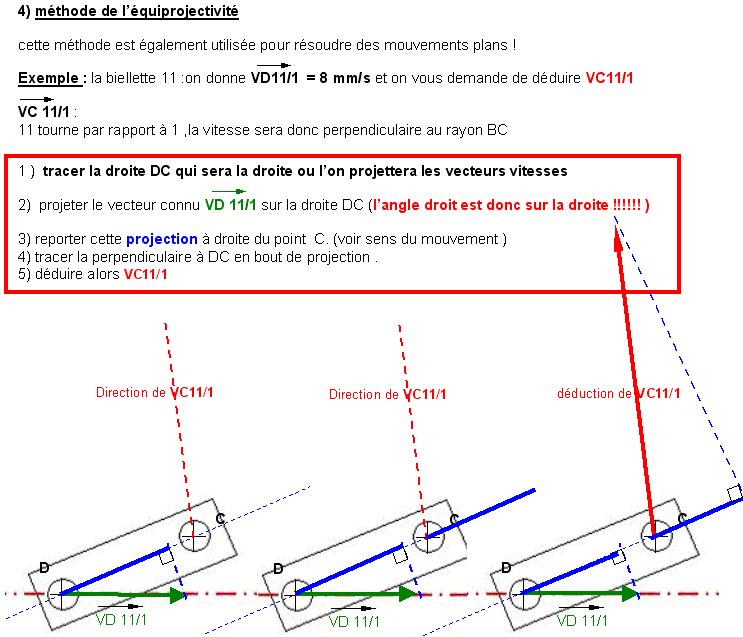 4) méthode de l'équiprojectivité

cette méthode est également utilisée pour résoudre des mouvements plans !

Exemple : la biellette 11 :on donne $\overrightarrow{VD11/1}$ = 8 mm/s et on vous demande de déduire VC11/1

$\overrightarrow{VC\ 11/1}$ :
11 tourne par rapport à 1 ,la vitesse sera donc perpendiculaire au rayon BC

1 ) tracer la droite DC qui sera la droite ou l'on projettera les vecteurs vitesses

2) projeter le vecteur connu $\overrightarrow{VD\ 11/1}$ sur la droite DC (l'angle droit est donc sur la droite !!!!!! )

3) reporter cette projection à droite du point C. (voir sens du mouvement )
4) tracer la perpendiculaire à DC en bout de projection .
5) déduire alors VC11/1

Direction de VC11/1

C

D

$\overrightarrow{VD\ 11/1}$

Direction de VC11/1

C

D

$\overrightarrow{VD\ 11/1}$

déduction de VC11/1

C

D

$\overrightarrow{VD\ 11/1}$